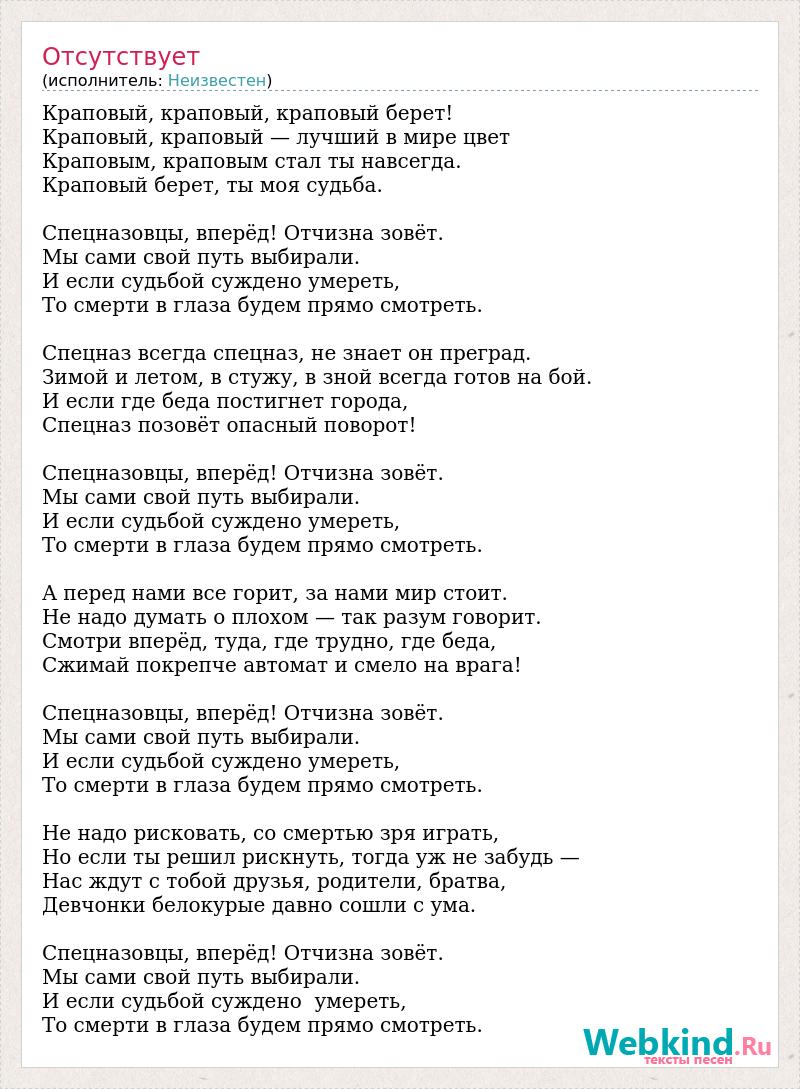 Отсутствует
(исполнитель: Неизвестен)

Краповый, краповый, краповый берет!
Краповый, краповый — лучший в мире цвет
Краповым, краповым стал ты навсегда.
Краповый берет, ты моя судьба.

Спецназовцы, вперёд! Отчизна зовёт.
Мы сами свой путь выбирали.
И если судьбой суждено умереть,
То смерти в глаза будем прямо смотреть.

Спецназ всегда спецназ, не знает он преград.
Зимой и летом, в стужу, в зной всегда готов на бой.
И если где беда постигнет города,
Спецназ позовёт опасный поворот!

Спецназовцы, вперёд! Отчизна зовёт.
Мы сами свой путь выбирали.
И если судьбой суждено умереть,
То смерти в глаза будем прямо смотреть.

А перед нами все горит, за нами мир стоит.
Не надо думать о плохом — так разум говорит.
Смотри вперёд, туда, где трудно, где беда,
Сжимай покрепче автомат и смело на врага!

Спецназовцы, вперёд! Отчизна зовёт.
Мы сами свой путь выбирали.
И если судьбой суждено умереть,
То смерти в глаза будем прямо смотреть.

Не надо рисковать, со смертью зря играть,
Но если ты решил рискнуть, тогда уж не забудь —
Нас ждут с тобой друзья, родители, братва,
Девчонки белокурые давно сошли с ума.

Спецназовцы, вперёд! Отчизна зовёт.
Мы сами свой путь выбирали.
И если судьбой суждено умереть,
То смерти в глаза будем прямо смотреть.

Webkind.Ru
тексты песен